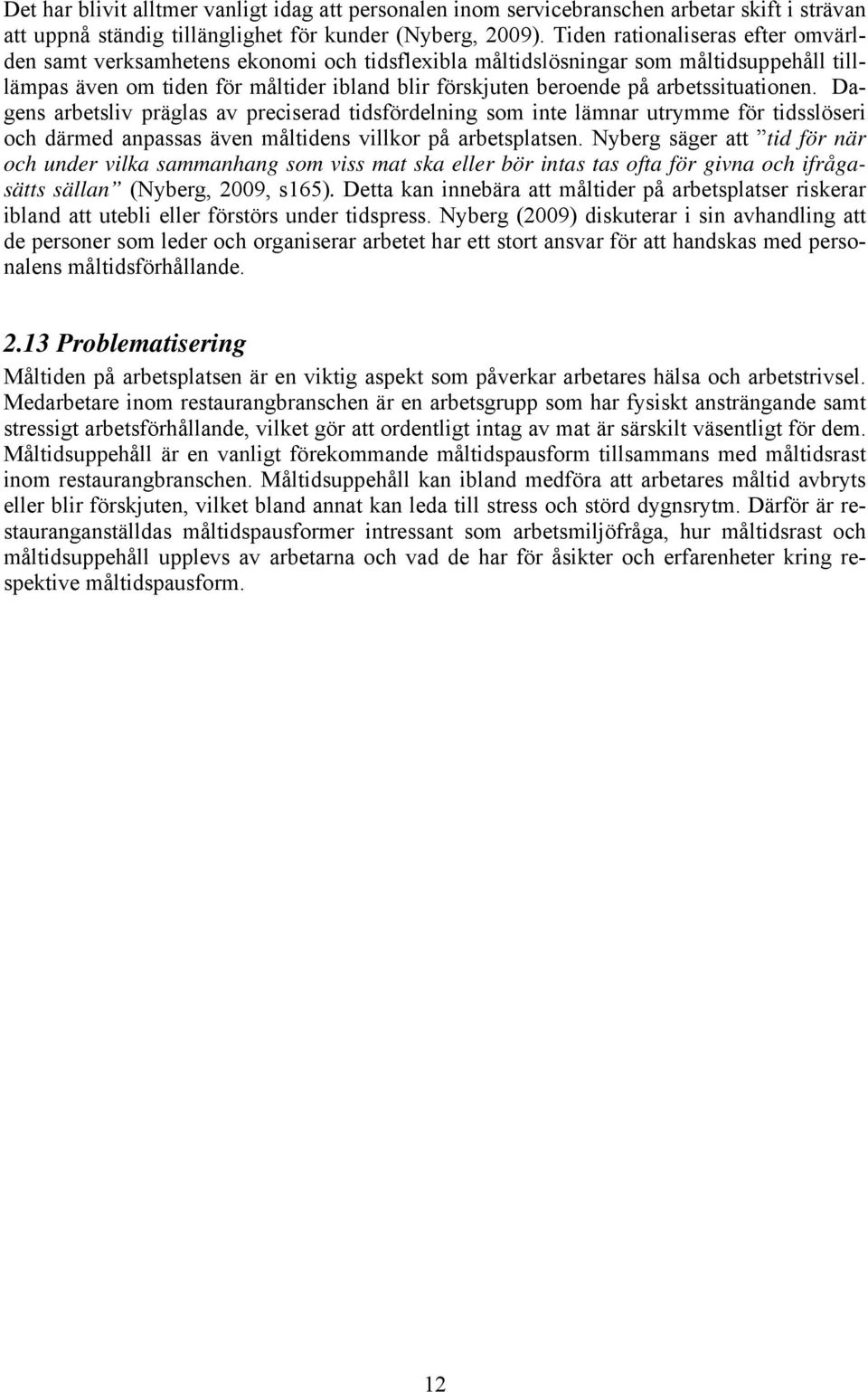 Det har blivit alltmer vanligt idag att personalen inom servicebranschen arbetar skift i strävan att uppnå ständig tillänglighet för kunder (Nyberg, 2009). Tiden rationaliseras efter omvärlden samt verksamhetens ekonomi och tidsflexibla måltidslösningar som måltidsuppehåll tilllämpas även om tiden för måltider ibland blir förskjuten beroende på arbetssituationen. Dagens arbetsliv präglas av preciserad tidsfördelning som inte lämnar utrymme för tidsslöseri och därmed anpassas även måltidens villkor på arbetsplatsen. Nyberg säger att ”tid för när och under vilka sammanhang som viss mat ska eller bör intas tas ofta för givna och ifrågasätts sällan” (Nyberg, 2009, s165). Detta kan innebära att måltider på arbetsplatser riskerar ibland att utebli eller förstörs under tidspress. Nyberg (2009) diskuterar i sin avhandling att de personer som leder och organiserar arbetet har ett stort ansvar för att handskas med personalens måltidsförhållande.

2.13 Problematisering

Måltiden på arbetsplatsen är en viktig aspekt som påverkar arbetares hälsa och arbetstrivsel. Medarbetare inom restaurangbranschen är en arbetsgrupp som har fysiskt ansträngande samt stressigt arbetsförhållande, vilket gör att ordentligt intag av mat är särskilt väsentligt för dem. Måltidsuppehåll är en vanligt förekommande måltidspausform tillsammans med måltidsrast inom restaurangbranschen. Måltidsuppehåll kan ibland medföra att arbetares måltid avbryts eller blir förskjuten, vilket bland annat kan leda till stress och störd dygnsrytm. Därför är restauranganställdas måltidspausformer intressant som arbetsmiljöfråga, hur måltidsrast och måltidsuppehåll upplevs av arbetarna och vad de har för åsikter och erfarenheter kring respektive måltidspausform.

12